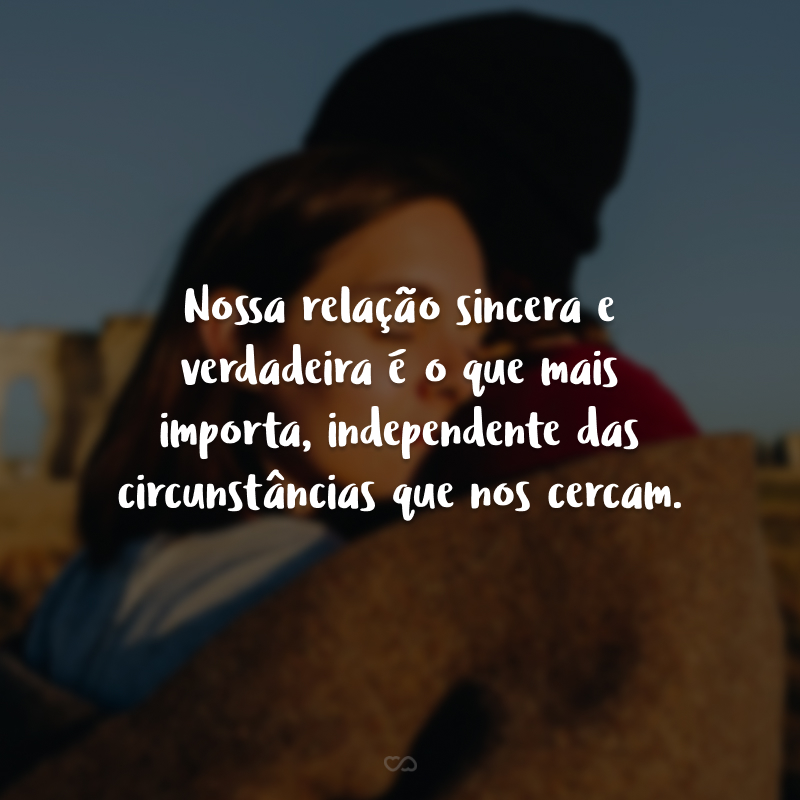 Nossa relação sincera e verdadeira é o que mais importa, independente das circunstâncias que nos cercam.